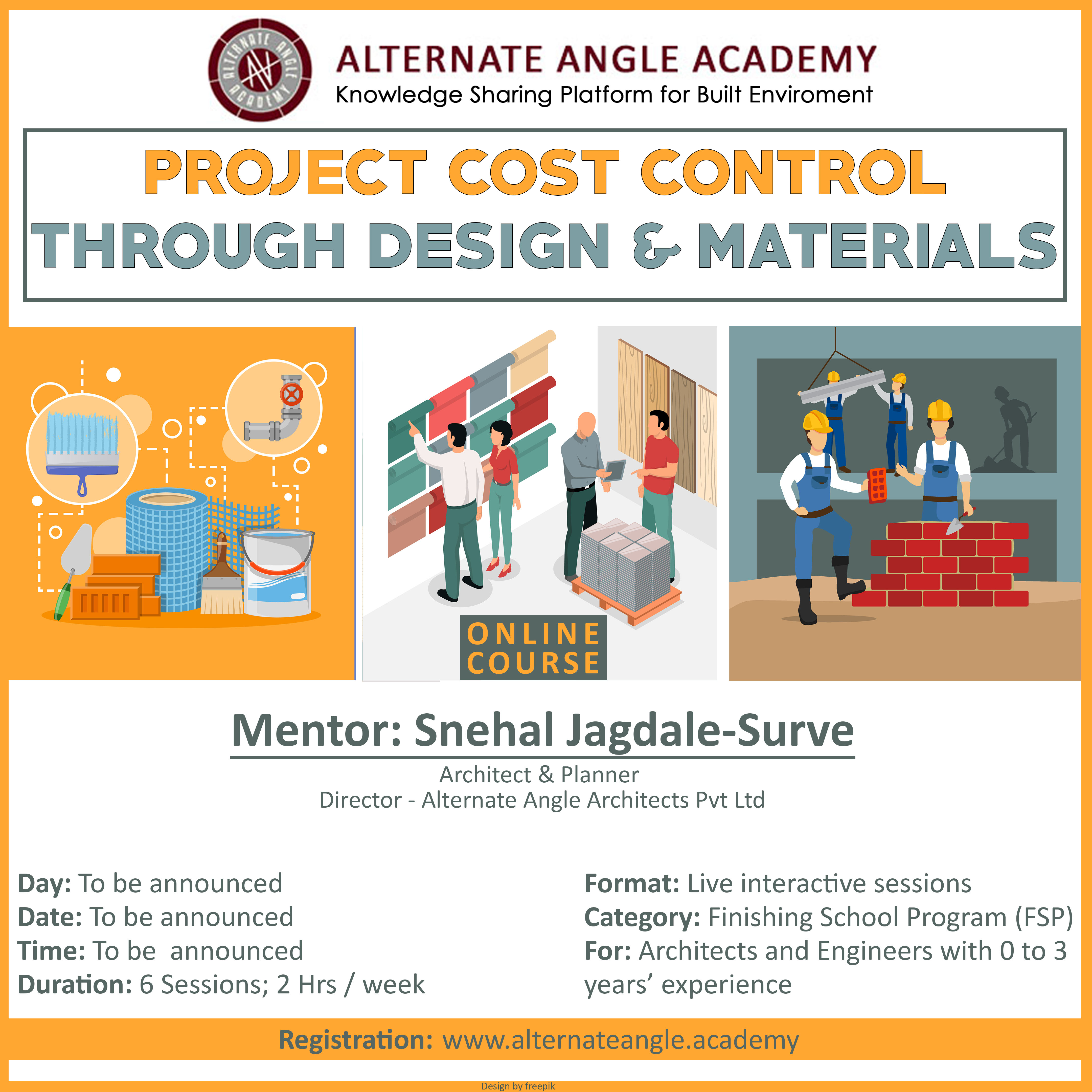 ALTERNATE ANGLE ACADEMY
ALTERNATE ANGLE ACADEMY
Knowledge Sharing Platform for Built Enviroment

PROJECT COST CONTROL
THROUGH DESIGN & MATERIALS

ONLINE COURSE

Mentor: Snehal Jagdale-Surve
Architect & Planner
Director - Alternate Angle Architects Pvt Ltd

Day: To be announced
Date: To be announced
Time: To be announced
Duration: 6 Sessions; 2 Hrs / week

Format: Live interactive sessions
Category: Finishing School Program (FSP)
For: Architects and Engineers with 0 to 3 years' experience

Registration: www.alternateangle.academy

Design by freepik